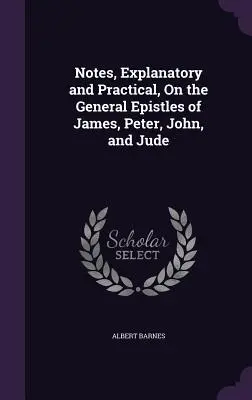 Notes, Explanatory and Practical, On the General Epistles of James, Peter, John, and Jude

Scholar
SELECT

ALBERT BARNES